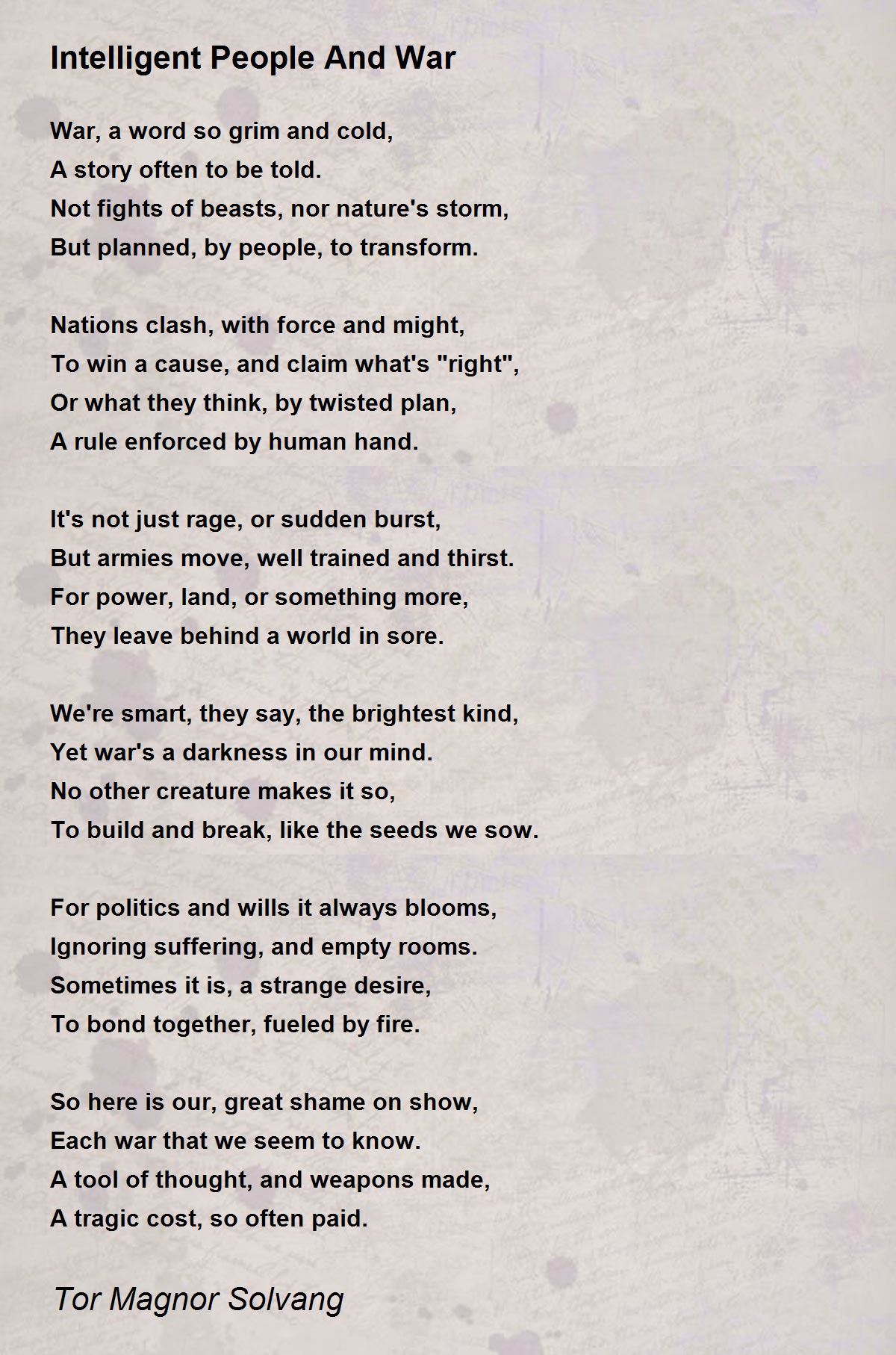 Intelligent People And War

War, a word so grim and cold,
A story often to be told.
Not fights of beasts, nor nature's storm,
But planned, by people, to transform.

Nations clash, with force and might,
To win a cause, and claim what's "right",
Or what they think, by twisted plan,
A rule enforced by human hand.

It's not just rage, or sudden burst,
But armies move, well trained and thirst.
For power, land, or something more,
They leave behind a world in sore.

We're smart, they say, the brightest kind,
Yet war's a darkness in our mind.
No other creature makes it so,
To build and break, like the seeds we sow.

For politics and wills it always blooms,
Ignoring suffering, and empty rooms.
Sometimes it is, a strange desire,
To bond together, fueled by fire.

So here is our, great shame on show,
Each war that we seem to know.
A tool of thought, and weapons made,
A tragic cost, so often paid.

Tor Magnor Solvang